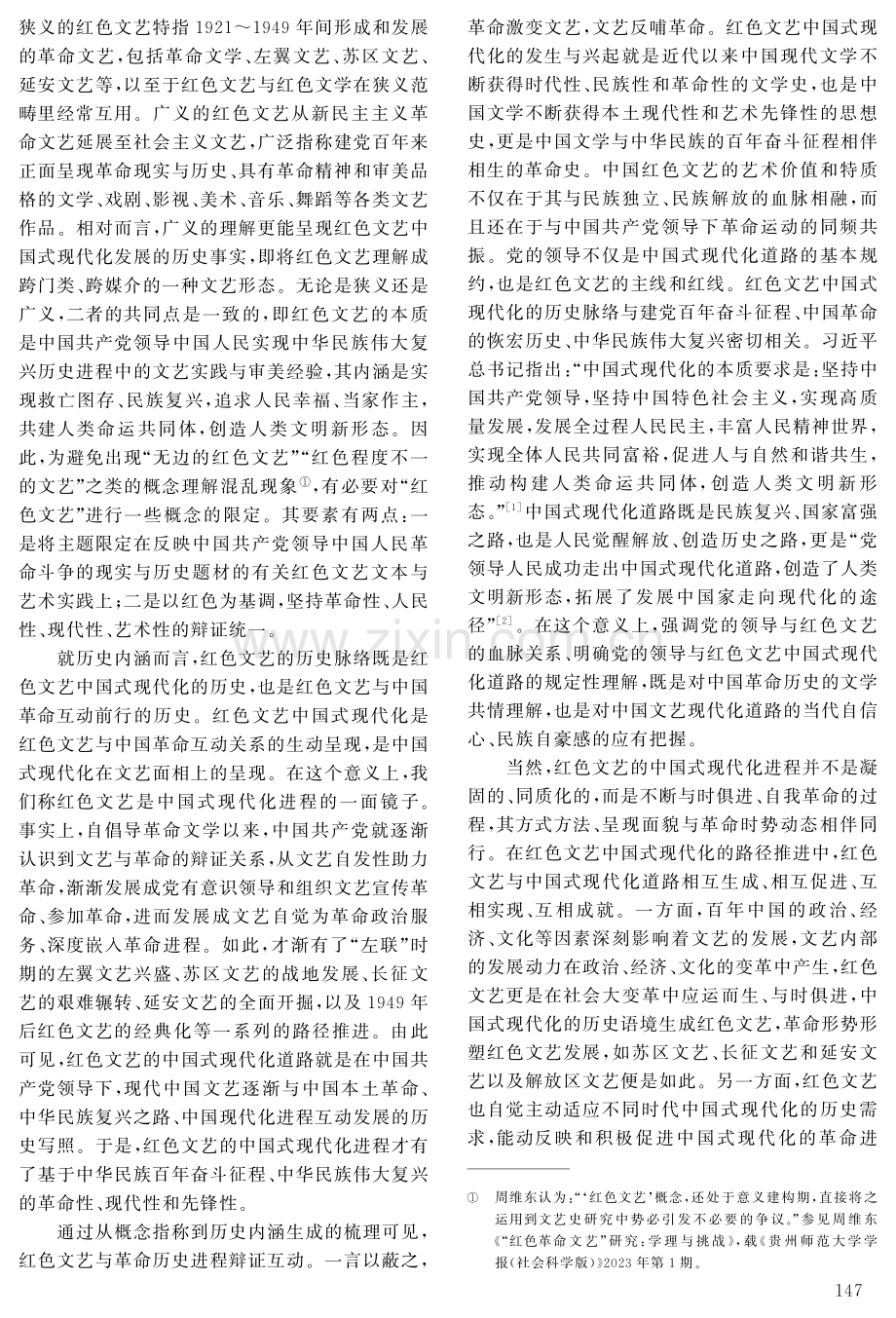 狭义的红色文艺特指1921～1949年间形成和发展的革命文艺，包括革命文学、左翼文艺、苏区文艺、延安文艺等，以至于红色文艺与红色文学在狭义范畴里经常互用。广义的红色文艺从新民主主义革命文艺延展至社会主义文艺，广泛指称建党百年来正面呈现革命现实与历史、具有革命精神和审美品格的文学、戏剧、影视、美术、音乐、舞蹈等各类文艺作品。相对而言，广义的理解更能呈现红色文艺中国式现代化发展的历史事实，即将红色文艺理解成跨门类、跨媒介的一种文艺形态。无论是狭义还是广义，二者的共同点是一致的，即红色文艺的本质是中国共产党领导中国人民实现中华民族伟大复兴历史进程中的文艺实践与审美经验，其内涵是实现救亡图存、民族复兴，追求人民幸福、当家作主，共建人类命运共同体，创造人类文明新形态。因此，为避免出现“无边的红色文艺”“红色程度不一的文艺”之类的概念理解混乱现象$^{①}$，有必要对“红色文艺”进行一些概念的限定。其要素有两点：一是将主题限定在反映中国共产党领导中国人民革命斗争的现实与历史题材的有关红色文艺文本与艺术实践上；二是以红色为基调，坚持革命性、人民性、现代性、艺术性的辩证统一。

就历史内涵而言，红色文艺的历史脉络既是红色文艺中国式现代化的历史，也是红色文艺与中国革命互动前行的历史。红色文艺中国式现代化是红色文艺与中国革命互动关系的生动呈现，是中国式现代化在文艺面相上的呈现。在这个意义上，我们称红色文艺是中国式现代化进程的一面镜子。事实上，自倡导革命文学以来，中国共产党就逐渐认识到文艺与革命的辩证关系，从文艺自发性助力革命，渐渐发展成党有意识领导和组织文艺宣传革命、参加革命，进而发展成文艺自觉为革命政治服务、深度嵌入革命进程。如此，才渐有了“左联”时期的左翼文艺兴盛、苏区文艺的战地发展、长征文艺的艰难辗转、延安文艺的全面开掘，以及1949年后红色文艺的经典化等一系列的路径推进。由此可见，红色文艺的中国式现代化道路就是在中国共产党领导下，现代中国文艺逐渐与中国本土革命、中华民族复兴之路、中国现代化进程互动发展的历史写照。于是，红色文艺的中国式现代化进程才有了基于中华民族百年奋斗征程、中华民族伟大复兴的革命性、现代性和先锋性。

通过从概念指称到历史内涵生成的梳理可见，红色文艺与革命历史进程辩证互动。一言以蔽之，革命激变文艺，文艺反哺革命。红色文艺中国式现代化的发生与兴起就是近代以来中国现代文学不断获得时代性、民族性和革命性的文学史，也是中国文学不断获得本土现代性和艺术先锋性的思想史，更是中国文学与中华民族的百年奋斗征程相伴相生的革命史。中国红色文艺的艺术价值和特质不仅在于其与民族独立、民族解放的血脉相融，而且还在于与中国共产党领导下革命运动的同频共振。党的领导不仅是中国式现代化道路的基本规约，也是红色文艺的主线和红线。红色文艺中国式现代化的历史脉络与建党百年奋斗征程、中国革命的恢宏历史、中华民族伟大复兴密切相关。习近平总书记指出：“中国式现代化的本质要求是：坚持中国共产党领导，坚持中国特色社会主义，实现高质量发展，发展全过程人民民主，丰富人民精神世界，实现全体人民共同富裕，促进人与自然和谐共生，推动构建人类命运共同体，创造人类文明新形态。”$^{[1]}$中国式现代化道路既是民族复兴、国家富强之路，也是人民觉醒解放、创造历史之路，更是“党领导人民成功走出中国式现代化道路，创造了人类文明新形态，拓展了发展中国家走向现代化的途径”$^{[2]}$。在这个意义上，强调党的领导与红色文艺的血脉关系、明确党的领导与红色文艺中国式现代化道路的规定性理解，既是对中国革命历史的文学共情理解，也是对中国文艺现代化道路的当代自信心、民族自豪感的应有把握。

当然，红色文艺的中国式现代化进程并不是凝固的、同质化的，而是不断与时俱进、自我革命的过程，其方式方法、呈现面貌与革命时势动态相伴同行。在红色文艺中国式现代化的路径推进中，红色文艺与中国式现代化道路相互生成、相互促进、互相实现、互相成就。一方面，百年中国的政治、经济、文化等因素深刻影响着文艺的发展，文艺内部的发展动力在政治、经济、文化的变革中产生，红色文艺更是在社会大变革中应运而生、与时俱进，中国式现代化的历史语境生成红色文艺，革命形势形塑红色文艺发展，如苏区文艺、长征文艺和延安文艺以及解放区文艺便是如此。另一方面，红色文艺也自觉主动适应不同时代中国式现代化的历史需求，能动反映和积极促进中国式现代化的革命进

① 周维东认为：“‘红色文艺’概念，还处于意义建构期，直接将之运用到文艺史研究中势必引发不必要的争议。”参见周维东《“红色革命文艺”研究：学理与挑战》，载《贵州师范大学学报（社会科学版）》2023年第1期。

147

www.zixin.com.cn